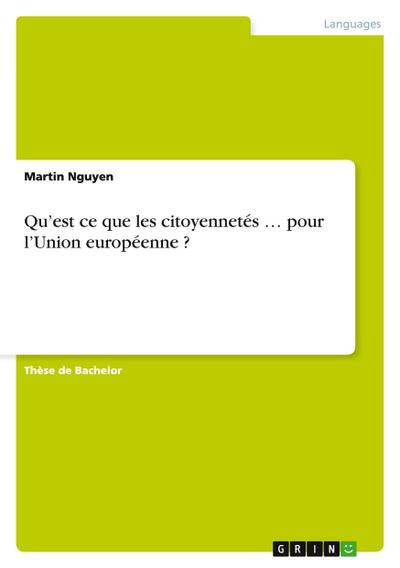 Languages

Martin Nguyen

Qu’est ce que les citoyennetés … pour l’Union européenne ?

Thèse de Bachelor

GRIN